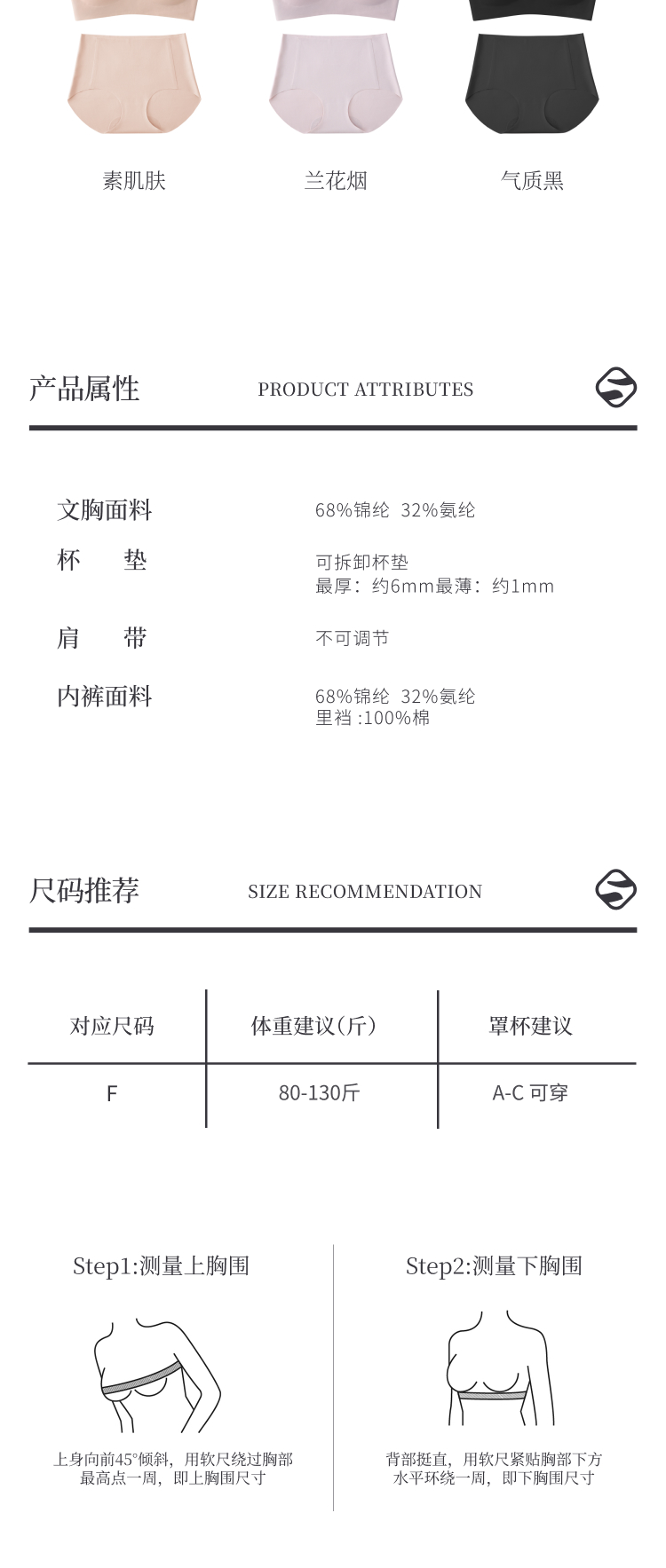 素肌肤　兰花烟　气质黑

产品属性　PRODUCT ATTRIBUTES

文胸面料　68%锦纶 32%氨纶

杯　垫　可拆卸杯垫
最厚：约6mm最薄：约1mm

肩　带　不可调节

内裤面料　68%锦纶 32%氨纶
里裆 :100%棉

尺码推荐　SIZE RECOMMENDATION

| 对应尺码 | 体重建议（斤） | 罩杯建议 |
|---|---|---|
| F | 80-130斤 | A-C 可穿 |

Step1:测量上胸围

上身向前45°倾斜，用软尺绕过胸部最高点一周，即上胸围尺寸

Step2:测量下胸围

背部挺直，用软尺紧贴胸部下方水平环绕一周，即下胸围尺寸